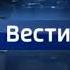 Вести